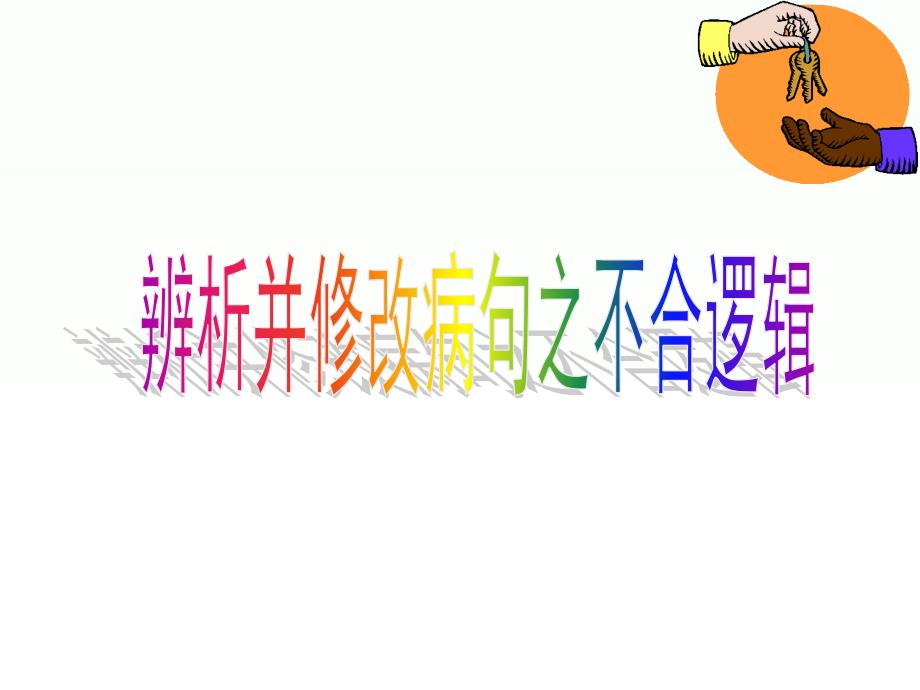 辨析并修改病句之不合逻辑